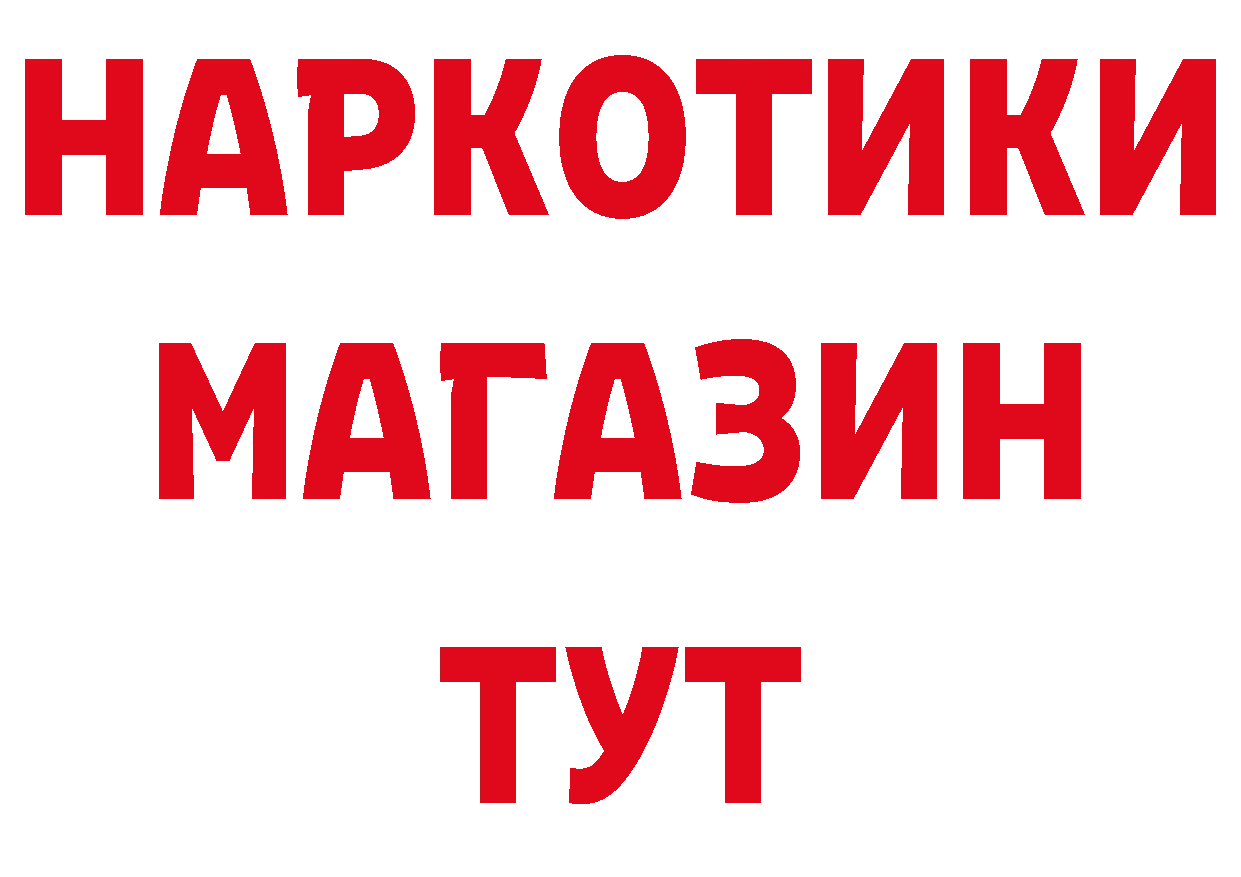 НАРКОТИКИ
МАГАЗИН
ТУТ